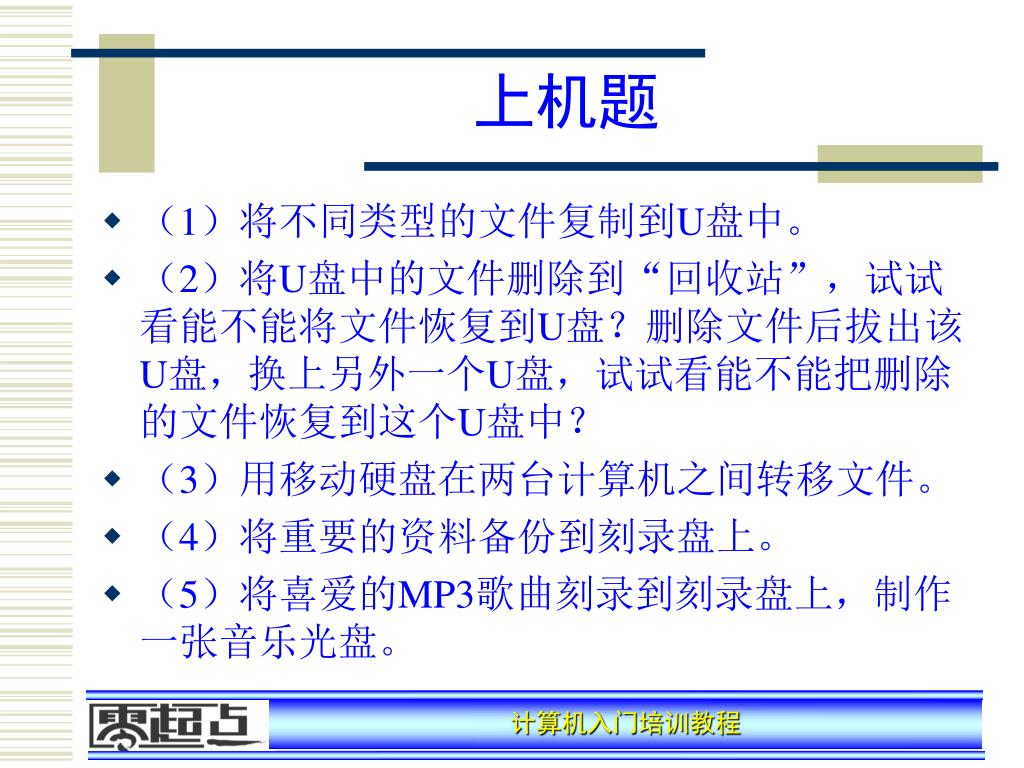 上机题

◆ （1）将不同类型的文件复制到U盘中。
◆ （2）将U盘中的文件删除到“回收站”，试试看能不能将文件恢复到U盘？删除文件后拔出该U盘，换上另外一个U盘，试试看能不能把删除的文件恢复到这个U盘中？
◆ （3）用移动硬盘在两台计算机之间转移文件。
◆ （4）将重要的资料备份到刻录盘上。
◆ （5）将喜爱的MP3歌曲刻录到刻录盘上，制作一张音乐光盘。

零起点

计算机入门培训教程